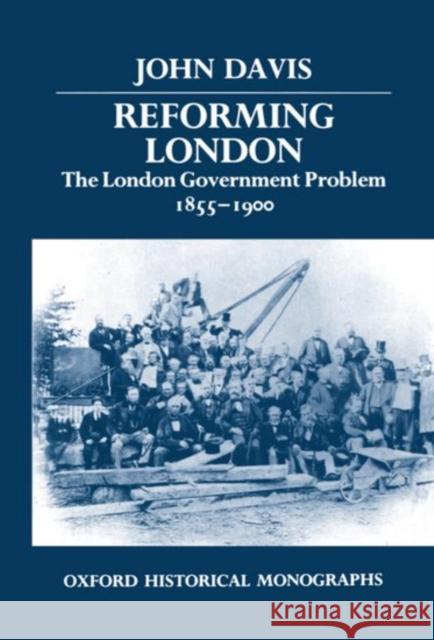 JOHN DAVIS

REFORMING LONDON

The London Government Problem 1855–1900

OXFORD HISTORICAL MONOGRAPHS